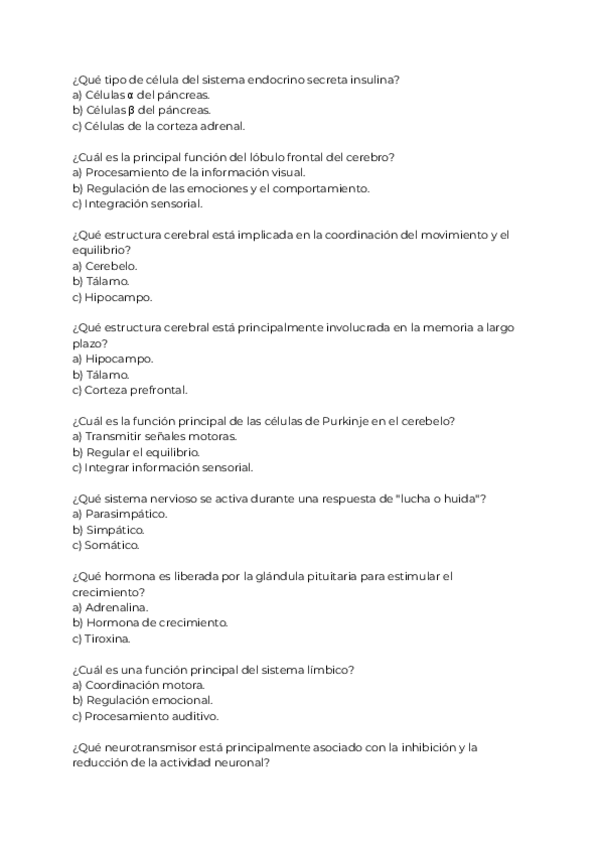 ¿Qué tipo de célula del sistema endocrino secreta insulina?
a) Células α del páncreas.
b) Células β del páncreas.
c) Células de la corteza adrenal.

¿Cuál es la principal función del lóbulo frontal del cerebro?
a) Procesamiento de la información visual.
b) Regulación de las emociones y el comportamiento.
c) Integración sensorial.

¿Qué estructura cerebral está implicada en la coordinación del movimiento y el equilibrio?
a) Cerebelo.
b) Tálamo.
c) Hipocampo.

¿Qué estructura cerebral está principalmente involucrada en la memoria a largo plazo?
a) Hipocampo.
b) Tálamo.
c) Corteza prefrontal.

¿Cuál es la función principal de las células de Purkinje en el cerebelo?
a) Transmitir señales motoras.
b) Regular el equilibrio.
c) Integrar información sensorial.

¿Qué sistema nervioso se activa durante una respuesta de "lucha o huida"?
a) Parasimpático.
b) Simpático.
c) Somático.

¿Qué hormona es liberada por la glándula pituitaria para estimular el crecimiento?
a) Adrenalina.
b) Hormona de crecimiento.
c) Tiroxina.

¿Cuál es una función principal del sistema límbico?
a) Coordinación motora.
b) Regulación emocional.
c) Procesamiento auditivo.

¿Qué neurotransmisor está principalmente asociado con la inhibición y la reducción de la actividad neuronal?